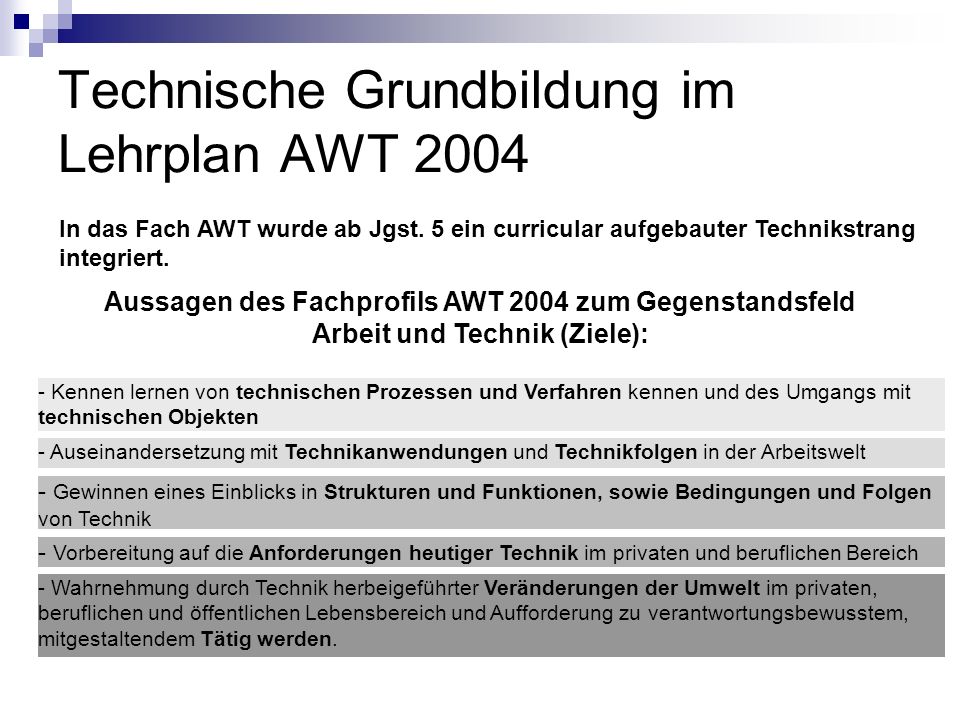 Technische Grundbildung im Lehrplan AWT 2004

In das Fach AWT wurde ab Jgst. 5 ein curricular aufgebauter Technikstrang integriert.

Aussagen des Fachprofils AWT 2004 zum Gegenstandsfeld Arbeit und Technik (Ziele):

- Kennen lernen von technischen Prozessen und Verfahren kennen und des Umgangs mit technischen Objekten

- Auseinandersetzung mit Technikanwendungen und Technikfolgen in der Arbeitswelt

- Gewinnen eines Einblicks in Strukturen und Funktionen, sowie Bedingungen und Folgen von Technik

- Vorbereitung auf die Anforderungen heutiger Technik im privaten und beruflichen Bereich

- Wahrnehmung durch Technik herbeigeführter Veränderungen der Umwelt im privaten, beruflichen und öffentlichen Lebensbereich und Aufforderung zu verantwortungsbewusstem, mitgestaltendem Tätig werden.